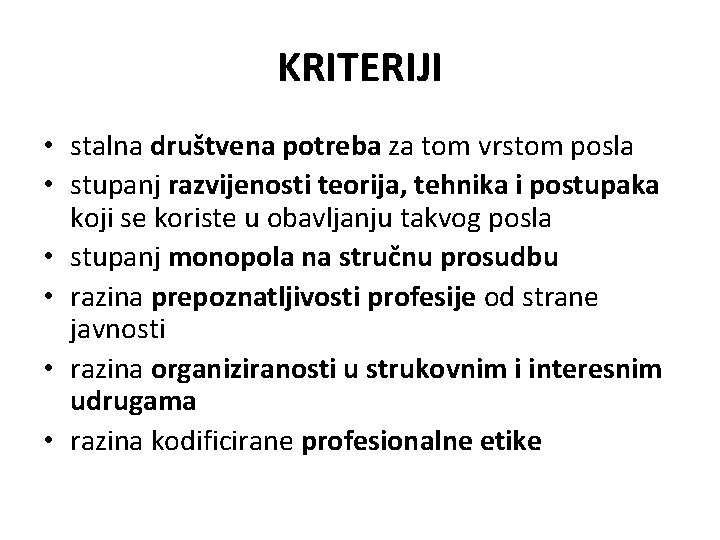 KRITERIJI

• stalna društvena potreba za tom vrstom posla
• stupanj razvijenosti teorija, tehnika i postupaka koji se koriste u obavljanju takvog posla
• stupanj monopola na stručnu prosudbu
• razina prepoznatljivosti profesije od strane javnosti
• razina organiziranosti u strukovnim i interesnim udrugama
• razina kodificirane profesionalne etike